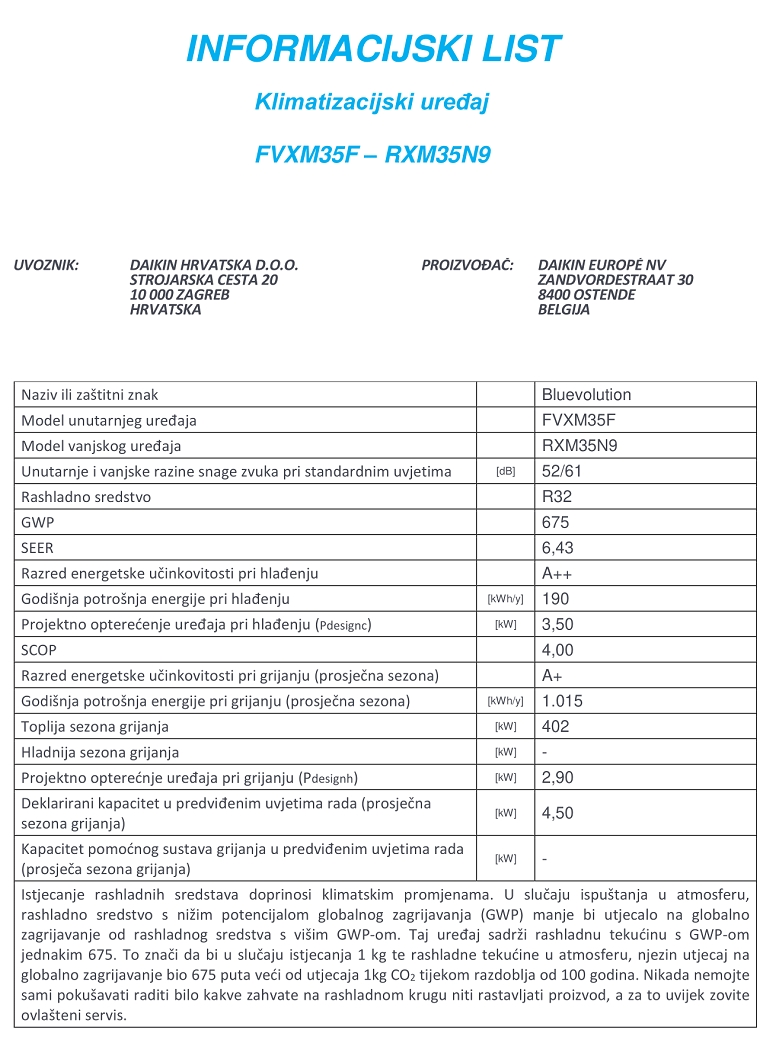 INFORMACIJSKI LIST

Klimatizacijski uređaj

FVXM35F – RXM35N9

UVOZNIK: DAIKIN HRVATSKA D.O.O.
STROJARSKA CESTA 20
10 000 ZAGREB
HRVATSKA

PROIZVOĐAČ: DAIKIN EUROPE NV
ZANDVORDESTRAAT 30
8400 OSTENDE
BELGIJA

| | | |
|---|---|---|
| Naziv ili zaštitni znak | | Bluevolution |
| Model unutarnjeg uređaja | | FVXM35F |
| Model vanjskog uređaja | | RXM35N9 |
| Unutarnje i vanjske razine snage zvuka pri standardnim uvjetima | [dB] | 52/61 |
| Rashladno sredstvo | | R32 |
| GWP | | 675 |
| SEER | | 6,43 |
| Razred energetske učinkovitosti pri hlađenju | | A++ |
| Godišnja potrošnja energije pri hlađenju | [kWh/y] | 190 |
| Projektno opterećenje uređaja pri hlađenju (Pdesignc) | [kW] | 3,50 |
| SCOP | | 4,00 |
| Razred energetske učinkovitosti pri grijanju (prosječna sezona) | | A+ |
| Godišnja potrošnja energije pri grijanju (prosječna sezona) | [kWh/y] | 1.015 |
| Toplija sezona grijanja | [kW] | 402 |
| Hladnija sezona grijanja | [kW] | - |
| Projektno opterećnje uređaja pri grijanju (Pdesignh) | [kW] | 2,90 |
| Deklarirani kapacitet u predviđenim uvjetima rada (prosječna sezona grijanja) | [kW] | 4,50 |
| Kapacitet pomoćnog sustava grijanja u predviđenim uvjetima rada (prosječa sezona grijanja) | [kW] | - |

Istjecanje rashladnih sredstava doprinosi klimatskim promjenama. U slučaju ispuštanja u atmosferu, rashladno sredstvo s nižim potencijalom globalnog zagrijavanja (GWP) manje bi utjecalo na globalno zagrijavanje od rashladnog sredstva s višim GWP-om. Taj uređaj sadrži rashladnu tekućinu s GWP-om jednakim 675. To znači da bi u slučaju istjecanja 1 kg te rashladne tekućine u atmosferu, njezin utjecaj na globalno zagrijavanje bio 675 puta veći od utjecaja 1kg $CO_2$ tijekom razdoblja od 100 godina. Nikada nemojte sami pokušavati raditi bilo kakve zahvate na rashladnom krugu niti rastavljati proizvod, a za to uvijek zovite ovlašteni servis.